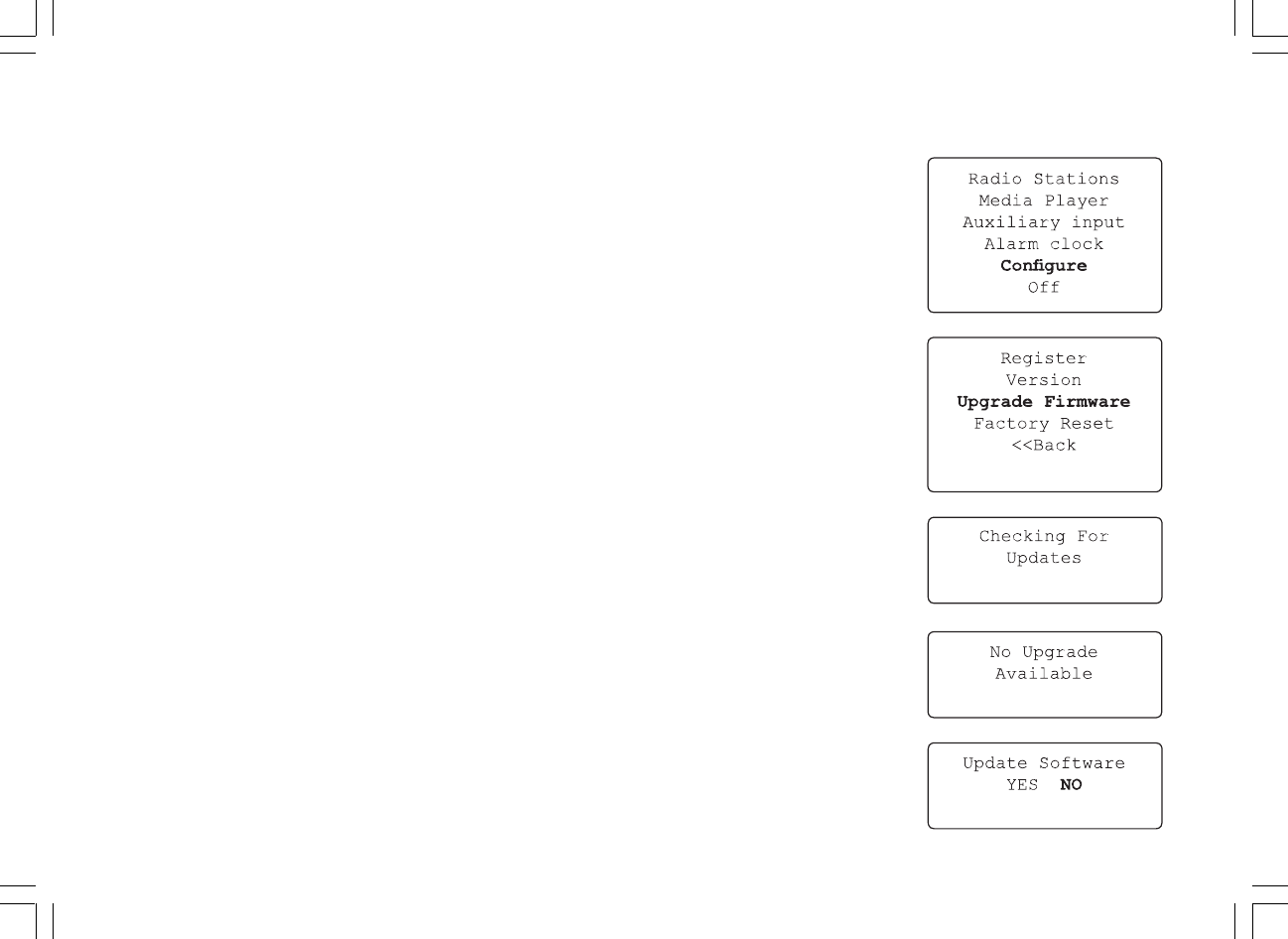 Radio Stations
Media Player
Auxiliary input
Alarm clock
Configure
Off

Register
Version
Upgrade Firmware
Factory Reset
<<Back

Checking For
Updates

No Upgrade
Available

Update Software
YES NO